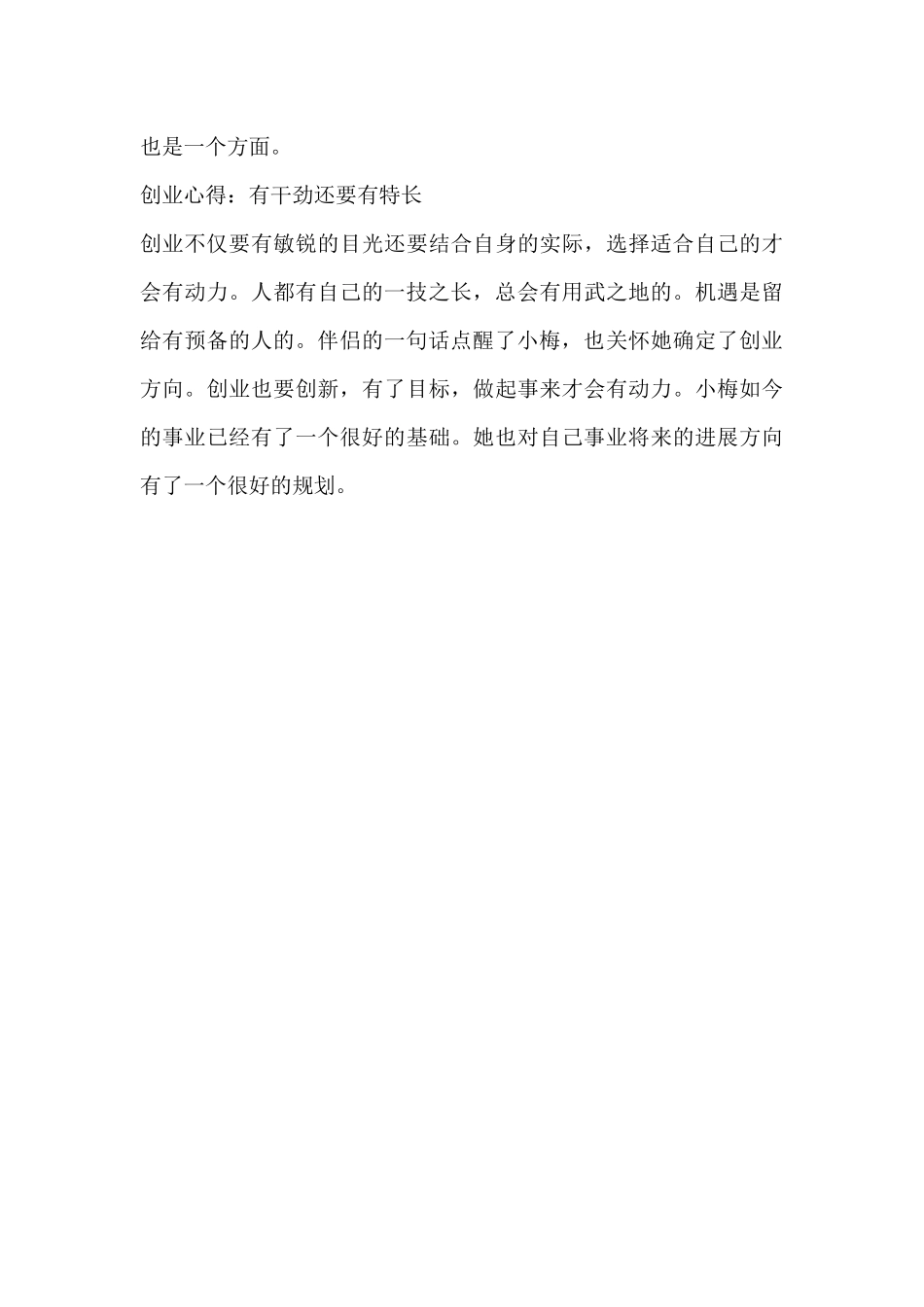 也是一个方面。

创业心得：有干劲还要有特长

创业不仅要有敏锐的目光还要结合自身的实际，选择适合自己的才会有动力。人都有自己的一技之长，总会有用武之地的。机遇是留给有预备的人的。伴侣的一句话点醒了小梅，也关怀她确定了创业方向。创业也要创新，有了目标，做起事来才会有动力。小梅如今的事业已经有了一个很好的基础。她也对自己事业将来的进展方向有了一个很好的规划。